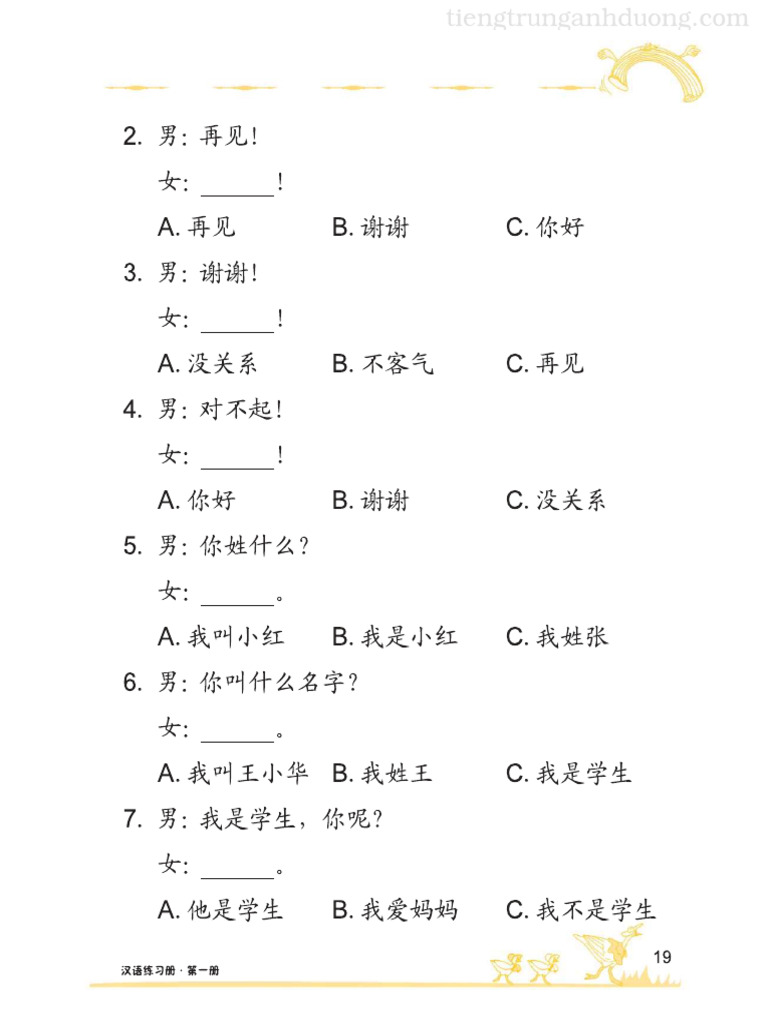 tiengtrunganhduong.com

2. 男：再见！

女：______！

A. 再见　　B. 谢谢　　C. 你好

3. 男：谢谢！

女：______！

A. 没关系　　B. 不客气　　C. 再见

4. 男：对不起！

女：______！

A. 你好　　B. 谢谢　　C. 没关系

5. 男：你姓什么？

女：______。

A. 我叫小红　　B. 我是小红　　C. 我姓张

6. 男：你叫什么名字？

女：______。

A. 我叫王小华　　B. 我姓王　　C. 我是学生

7. 男：我是学生，你呢？

女：______。

A. 他是学生　　B. 我爱妈妈　　C. 我不是学生

汉语练习册 · 第一册

19